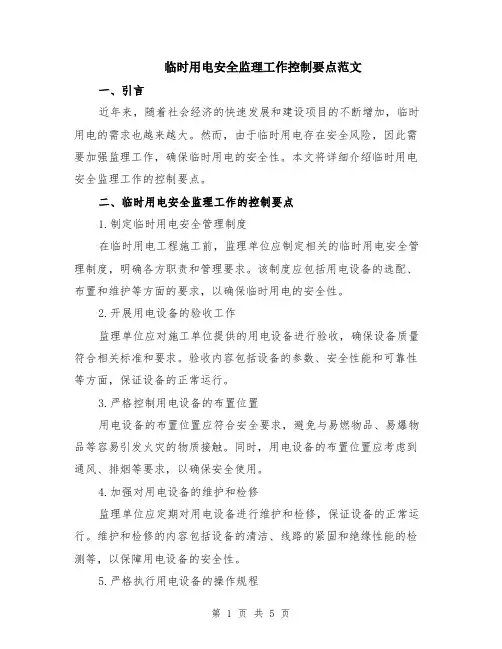 临时用电安全监理工作控制要点范文

一、引言

近年来，随着社会经济的快速发展和建设项目的不断增加，临时用电的需求也越来越大。然而，由于临时用电存在安全风险，因此需要加强监理工作，确保临时用电的安全性。本文将详细介绍临时用电安全监理工作的控制要点。

二、临时用电安全监理工作的控制要点

1.制定临时用电安全管理制度

在临时用电工程施工前，监理单位应制定相关的临时用电安全管理制度，明确各方职责和管理要求。该制度应包括用电设备的选配、布置和维护等方面的要求，以确保临时用电的安全性。

2.开展用电设备的验收工作

监理单位应对施工单位提供的用电设备进行验收，确保设备质量符合相关标准和要求。验收内容包括设备的参数、安全性能和可靠性等方面，保证设备的正常运行。

3.严格控制用电设备的布置位置

用电设备的布置位置应符合安全要求，避免与易燃物品、易爆物品等容易引发火灾的物质接触。同时，用电设备的布置位置应考虑到通风、排烟等要求，以确保安全使用。

4.加强对用电设备的维护和检修

监理单位应定期对用电设备进行维护和检修，保证设备的正常运行。维护和检修的内容包括设备的清洁、线路的紧固和绝缘性能的检测等，以保障用电设备的安全性。

5.严格执行用电设备的操作规程

第 1 页 共 5 页